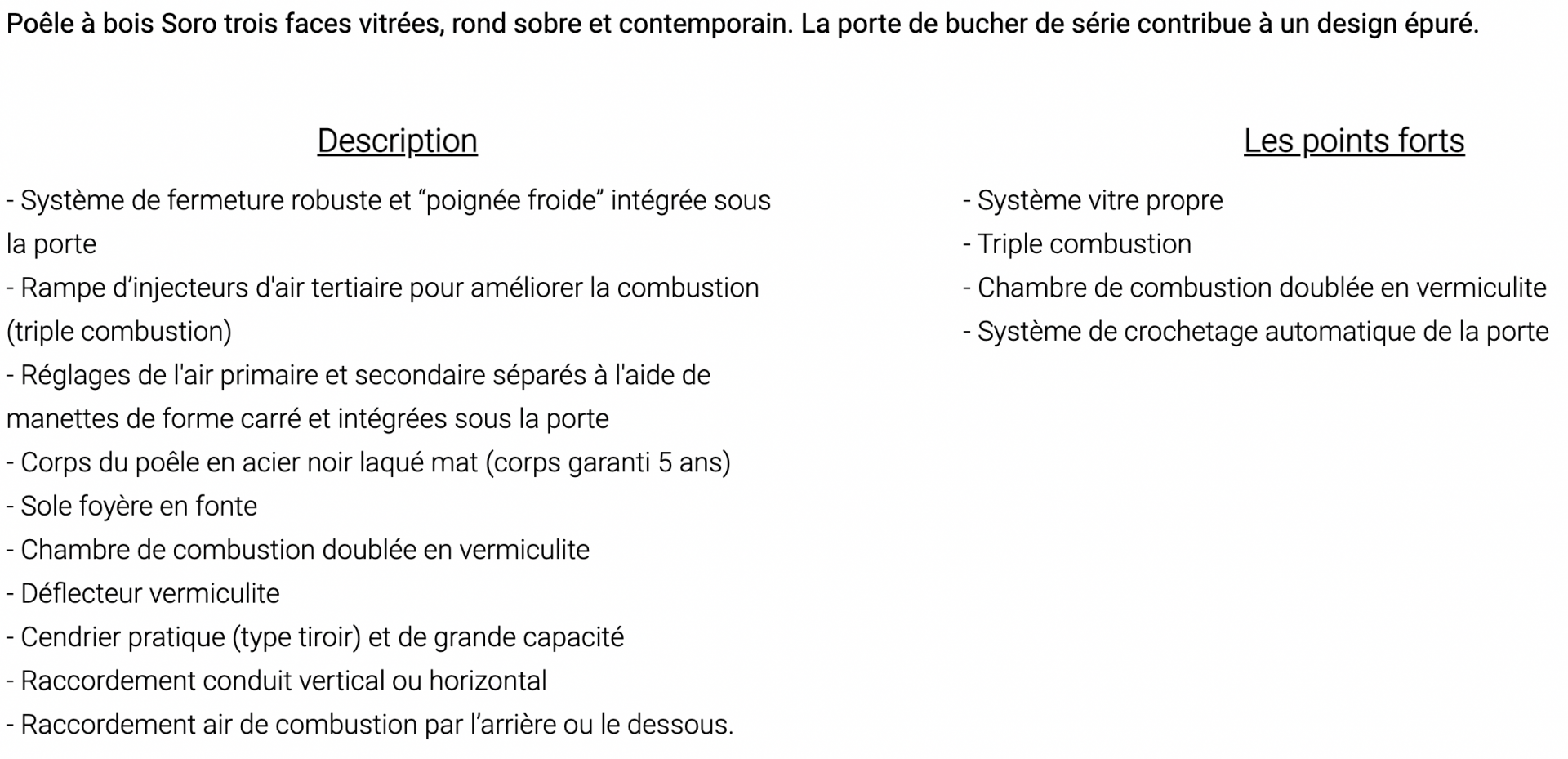 Poêle à bois Soro trois faces vitrées, rond sobre et contemporain. La porte de bucher de série contribue à un design épuré.

Description

- Système de fermeture robuste et “poignée froide” intégrée sous la porte
- Rampe d’injecteurs d'air tertiaire pour améliorer la combustion (triple combustion)
- Réglages de l'air primaire et secondaire séparés à l'aide de manettes de forme carré et intégrées sous la porte
- Corps du poêle en acier noir laqué mat (corps garanti 5 ans)
- Sole foyère en fonte
- Chambre de combustion doublée en vermiculite
- Déflecteur vermiculite
- Cendrier pratique (type tiroir) et de grande capacité
- Raccordement conduit vertical ou horizontal
- Raccordement air de combustion par l’arrière ou le dessous.

Les points forts

- Système vitre propre
- Triple combustion
- Chambre de combustion doublée en vermiculite
- Système de crochetage automatique de la porte